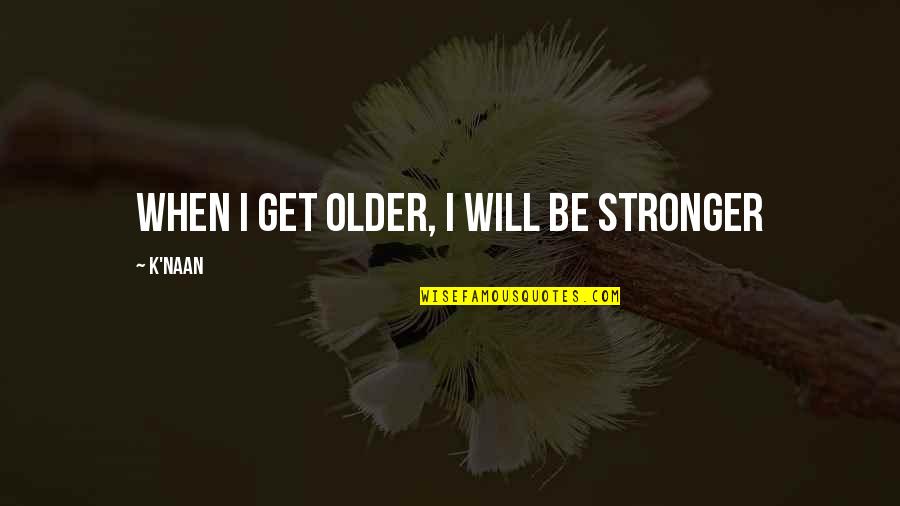 WHEN I GET OLDER, I WILL BE STRONGER

~ K'NAAN

WISEFAMOUSQUOTES.COM